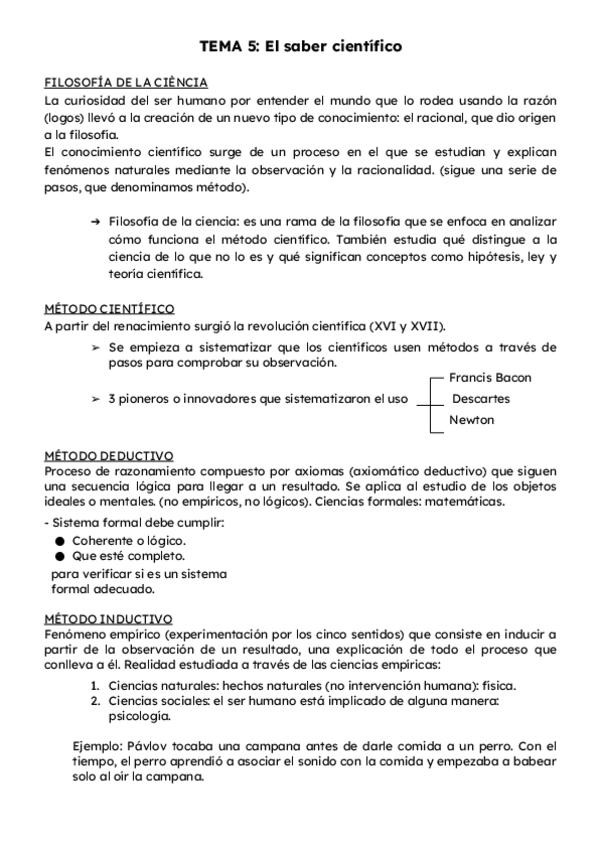 TEMA 5: El saber científico

FILOSOFÍA DE LA CIÈNCIA
La curiosidad del ser humano por entender el mundo que lo rodea usando la razón (logos) llevó a la creación de un nuevo tipo de conocimiento: el racional, que dio origen a la filosofía.
El conocimiento científico surge de un proceso en el que se estudian y explican fenómenos naturales mediante la observación y la racionalidad. (sigue una serie de pasos, que denominamos método).

→ Filosofía de la ciencia: es una rama de la filosofía que se enfoca en analizar cómo funciona el método científico. También estudia qué distingue a la ciencia de lo que no lo es y qué significan conceptos como hipótesis, ley y teoría científica.

MÉTODO CIENTÍFICO
A partir del renacimiento surgió la revolución científica (XVI y XVII).
➢ Se empieza a sistematizar que los científicos usen métodos a través de pasos para comprobar su observación.
➢ 3 pioneros o innovadores que sistematizaron el uso
Francis Bacon
Descartes
Newton

MÉTODO DEDUCTIVO
Proceso de razonamiento compuesto por axiomas (axiomático deductivo) que siguen una secuencia lógica para llegar a un resultado. Se aplica al estudio de los objetos ideales o mentales. (no empíricos, no lógicos). Ciencias formales: matemáticas.
- Sistema formal debe cumplir:
● Coherente o lógico.
● Que esté completo.
para verificar si es un sistema formal adecuado.

MÉTODO INDUCTIVO
Fenómeno empírico (experimentación por los cinco sentidos) que consiste en inducir a partir de la observación de un resultado, una explicación de todo el proceso que conlleva a él. Realidad estudiada a través de las ciencias empíricas:
1. Ciencias naturales: hechos naturales (no intervención humana): física.
2. Ciencias sociales: el ser humano está implicado de alguna manera: psicología.

Ejemplo: Pávlov tocaba una campana antes de darle comida a un perro. Con el tiempo, el perro aprendió a asociar el sonido con la comida y empezaba a babear solo al oír la campana.